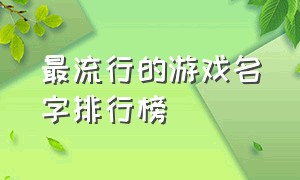 最流行的游戏名字排行榜